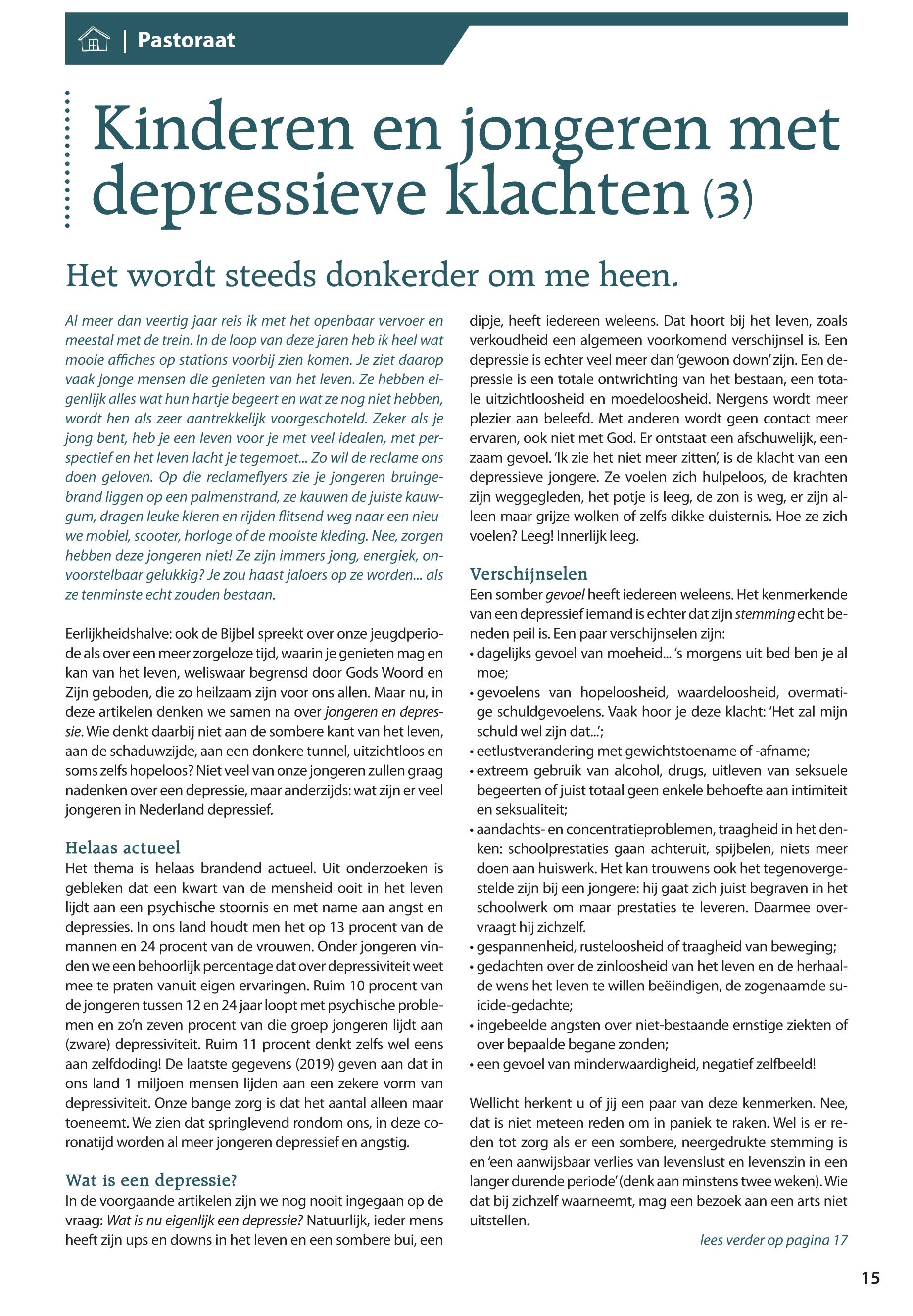 | Pastoraat

Kinderen en jongeren met depressieve klachten (3)

Het wordt steeds donkerder om me heen.

Al meer dan veertig jaar reis ik met het openbaar vervoer en meestal met de trein. In de loop van deze jaren heb ik heel wat mooie affiches op stations voorbij zien komen. Je ziet daarop vaak jonge mensen die genieten van het leven. Ze hebben eigenlijk alles wat hun hartje begeert en wat ze nog niet hebben, wordt hen als zeer aantrekkelijk voorgeschoteld. Zeker als je jong bent, heb je een leven voor je met veel idealen, met perspectief en het leven lacht je tegemoet... Zo wil de reclame ons doen geloven. Op die reclameflyers zie je jongeren bruingebrand liggen op een palmenstrand, ze kauwen de juiste kauwgum, dragen leuke kleren en rijden flitsend weg naar een nieuwe mobiel, scooter, horloge of de mooiste kleding. Nee, zorgen hebben deze jongeren niet! Ze zijn immers jong, energiek, onvoorstelbaar gelukkig? Je zou haast jaloers op ze worden... als ze tenminste echt zouden bestaan.

Eerlijkheidshalve: ook de Bijbel spreekt over onze jeugdperiode als over een meer zorgeloze tijd, waarin je genieten mag en kan van het leven, weliswaar begrensd door Gods Woord en Zijn geboden, die zo heilzaam zijn voor ons allen. Maar nu, in deze artikelen denken we samen na over jongeren en depressie. Wie denkt daarbij niet aan de sombere kant van het leven, aan de schaduwzijde, aan een donkere tunnel, uitzichtloos en soms zelfs hopeloos? Niet veel van onze jongeren zullen graag nadenken over een depressie, maar anderzijds: wat zijn er veel jongeren in Nederland depressief.

Helaas actueel
Het thema is helaas brandend actueel. Uit onderzoeken is gebleken dat een kwart van de mensheid ooit in het leven lijdt aan een psychische stoornis en met name aan angst en depressies. In ons land houdt men het op 13 procent van de mannen en 24 procent van de vrouwen. Onder jongeren vinden we een behoorlijk percentage dat over depressiviteit weet mee te praten vanuit eigen ervaringen. Ruim 10 procent van de jongeren tussen 12 en 24 jaar loopt met psychische problemen en zo'n zeven procent van die groep jongeren lijdt aan (zware) depressiviteit. Ruim 11 procent denkt zelfs wel eens aan zelfdoding! De laatste gegevens (2019) geven aan dat in ons land 1 miljoen mensen lijden aan een zekere vorm van depressiviteit. Onze bange zorg is dat het aantal alleen maar toeneemt. We zien dat springlevend rondom ons, in deze coronatijd worden al meer jongeren depressief en angstig.

Wat is een depressie?
In de voorgaande artikelen zijn we nog nooit ingegaan op de vraag: Wat is nu eigenlijk een depressie? Natuurlijk, ieder mens heeft zijn ups en downs in het leven en een sombere bui, een dipje, heeft iedereen weleens. Dat hoort bij het leven, zoals verkoudheid een algemeen voorkomend verschijnsel is. Een depressie is echter veel meer dan 'gewoon down' zijn. Een depressie is een totale ontwrichting van het bestaan, een totale uitzichtloosheid en moedeloosheid. Nergens wordt meer plezier aan beleefd. Met anderen wordt geen contact meer ervaren, ook niet met God. Er ontstaat een afschuwelijk, eenzaam gevoel. 'Ik zie het niet meer zitten', is de klacht van een depressieve jongere. Ze voelen zich hulpeloos, de krachten zijn weggegleden, het potje is leeg, de zon is weg, er zijn alleen maar grijze wolken of zelfs dikke duisternis. Hoe ze zich voelen? Leeg! Innerlijk leeg.

Verschijnselen
Een somber gevoel heeft iedereen weleens. Het kenmerkende van een depressief iemand is echter dat zijn stemming echt beneden peil is. Een paar verschijnselen zijn:
• dagelijks gevoel van moeheid... 's morgens uit bed ben je al moe;
• gevoelens van hopeloosheid, waardeloosheid, overmatige schuldgevoelens. Vaak hoor je deze klacht: 'Het zal mijn schuld wel zijn dat...';
• eetlustverandering met gewichtstoename of -afname;
• extreem gebruik van alcohol, drugs, uitleven van seksuele begeerten of juist totaal geen enkele behoefte aan intimiteit en seksualiteit;
• aandachts- en concentratieproblemen, traagheid in het denken: schoolprestaties gaan achteruit, spijbelen, niets meer doen aan huiswerk. Het kan trouwens ook het tegenovergestelde zijn bij een jongere: hij gaat zich juist begraven in het schoolwerk om maar prestaties te leveren. Daarmee overvraagt hij zichzelf.
• gespannenheid, rusteloosheid of traagheid van beweging;
• gedachten over de zinloosheid van het leven en de herhaalde wens het leven te willen beëindigen, de zogenaamde suicide-gedachte;
• ingebeelde angsten over niet-bestaande ernstige ziekten of over bepaalde begane zonden;
• een gevoel van minderwaardigheid, negatief zelfbeeld!

Wellicht herkent u of jij een paar van deze kenmerken. Nee, dat is niet meteen reden om in paniek te raken. Wel is er reden tot zorg als er een sombere, neergedrukte stemming is en 'een aanwijsbaar verlies van levenslust en levenszin in een langer durende periode' (denk aan minstens twee weken). Wie dat bij zichzelf waarneemt, mag een bezoek aan een arts niet uitstellen.

lees verder op pagina 17

15